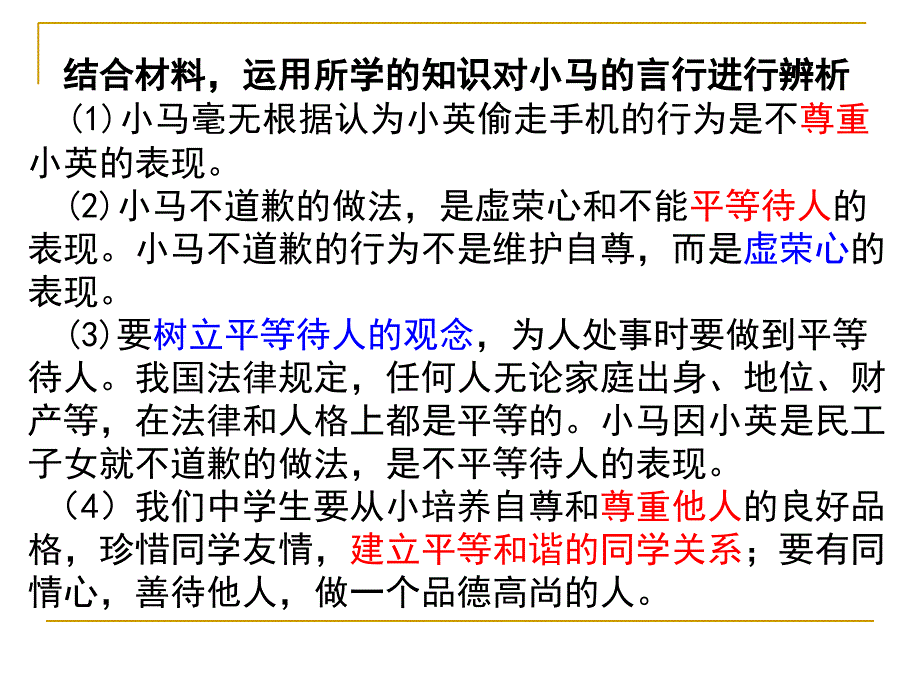 结合材料，运用所学的知识对小马的言行进行辨析

(1)小马毫无根据认为小英偷走手机的行为是不尊重小英的表现。

(2)小马不道歉的做法，是虚荣心和不能平等待人的表现。小马不道歉的行为不是维护自尊，而是虚荣心的表现。

(3)要树立平等待人的观念，为人处事时要做到平等待人。我国法律规定，任何人无论家庭出身、地位、财产等，在法律和人格上都是平等的。小马因小英是民工子女就不道歉的做法，是不平等待人的表现。

（4）我们中学生要从小培养自尊和尊重他人的良好品格，珍惜同学友情，建立平等和谐的同学关系；要有同情心，善待他人，做一个品德高尚的人。